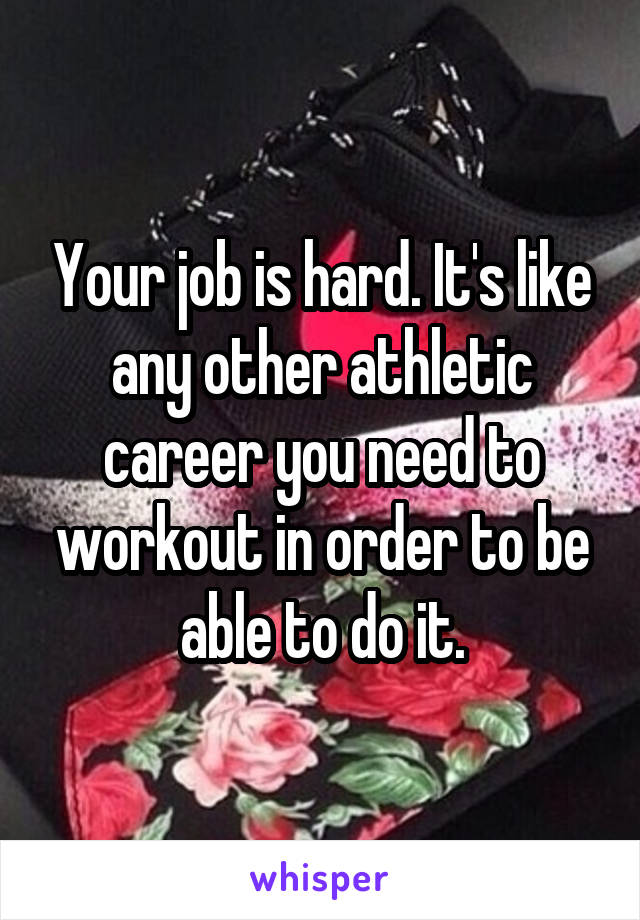 Your job is hard. It's like any other athletic career you need to workout in order to be able to do it.

whisper